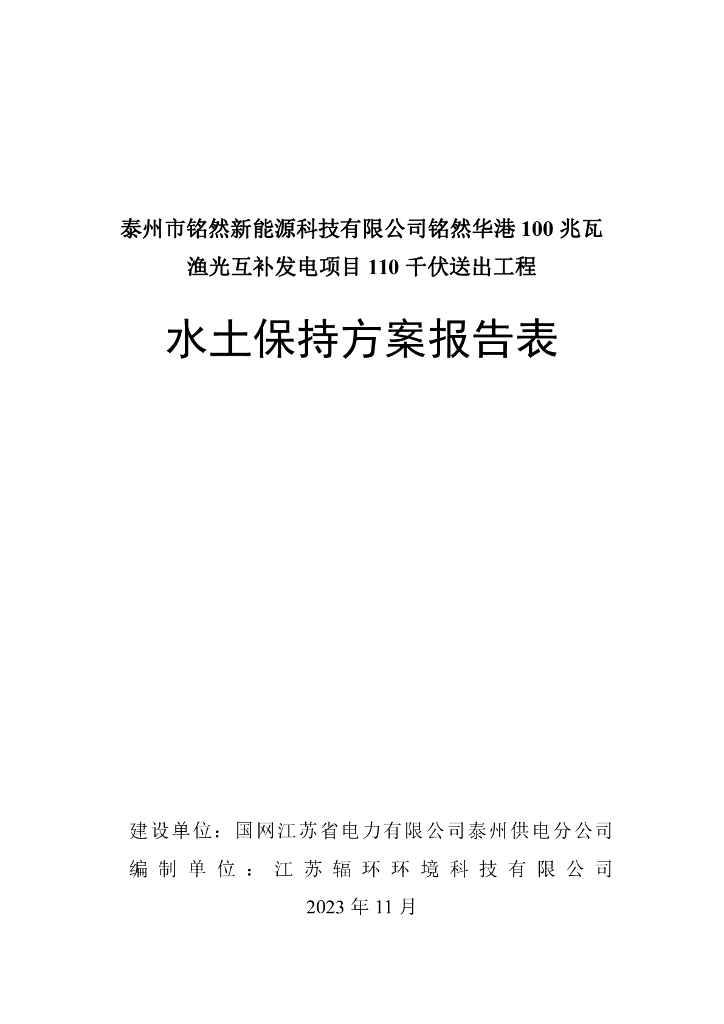 泰州市铭然新能源科技有限公司铭然华港 100 兆瓦渔光互补发电项目 110 千伏送出工程

水土保持方案报告表

建设单位：国网江苏省电力有限公司泰州供电分公司
编制单位：江苏辐环环境科技有限公司
2023 年 11 月